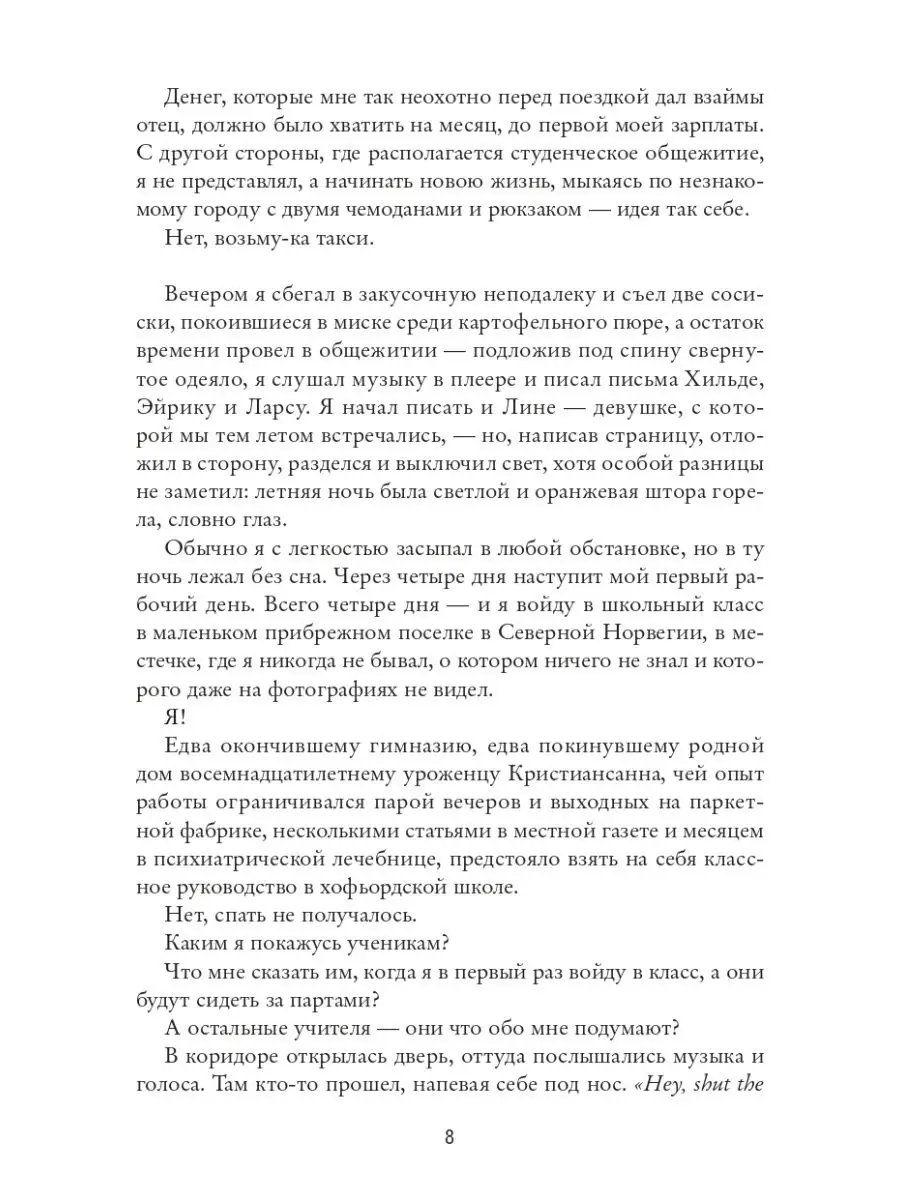 Денег, которые мне так неохотно перед поездкой дал взаймы отец, должно было хватить на месяц, до первой моей зарплаты. С другой стороны, где располагается студенческое общежитие, я не представлял, а начинать новою жизнь, мыкаясь по незнакомому городу с двумя чемоданами и рюкзаком — идея так себе.

Нет, возьму-ка такси.

Вечером я сбегал в закусочную неподалеку и съел две сосиски, покоившиеся в миске среди картофельного пюре, а остаток времени провел в общежитии — подложив под спину свернутое одеяло, я слушал музыку в плеере и писал письма Хильде, Эйрику и Ларсу. Я начал писать и Лине — девушке, с которой мы тем летом встречались, — но, написав страницу, отложил в сторону, разделся и выключил свет, хотя особой разницы не заметил: летняя ночь была светлой и оранжевая штора горела, словно глаз.

Обычно я с легкостью засыпал в любой обстановке, но в ту ночь лежал без сна. Через четыре дня наступит мой первый рабочий день. Всего четыре дня — и я войду в школьный класс в маленьком прибрежном поселке в Северной Норвегии, в местечке, где я никогда не бывал, о котором ничего не знал и которого даже на фотографиях не видел.

Я!

Едва окончившему гимназию, едва покинувшему родной дом восемнадцатилетнему уроженцу Кристиансанна, чей опыт работы ограничивался парой вечеров и выходных на паркетной фабрике, несколькими статьями в местной газете и месяцем в психиатрической лечебнице, предстояло взять на себя классное руководство в хофьордской школе.

Нет, спать не получалось.

Каким я покажусь ученикам?

Что мне сказать им, когда я в первый раз войду в класс, а они будут сидеть за партами?

А остальные учителя — они что обо мне подумают?

В коридоре открылась дверь, оттуда послышались музыка и голоса. Там кто-то прошел, напевая себе под нос. «Hey, shut the

8